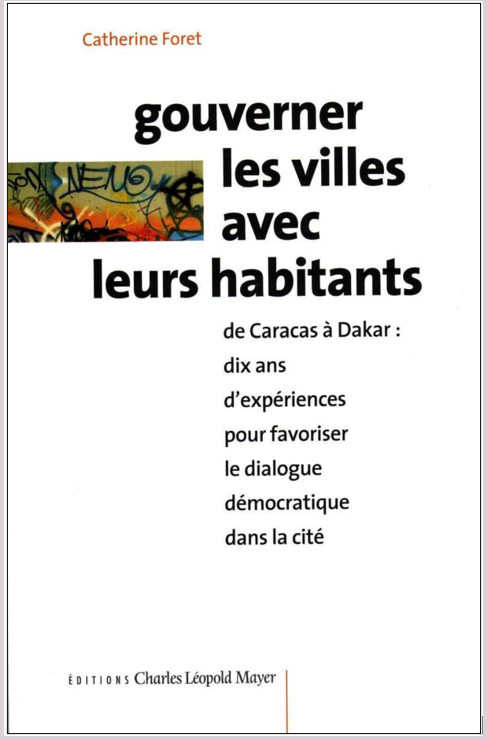 Catherine Foret

gouverner
les villes
avec
leurs habitants

de Caracas à Dakar :
dix ans
d'expériences
pour favoriser
le dialogue
démocratique
dans la cité

ÉDITIONS Charles Léopold Mayer